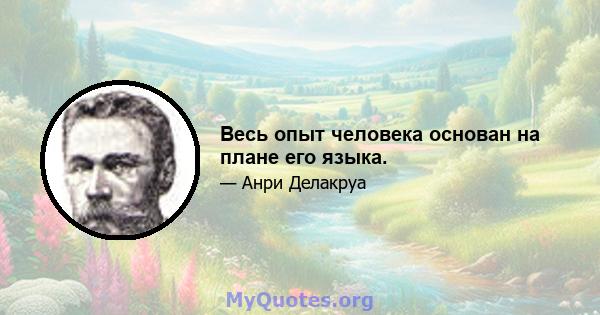 Весь опыт человека основан на плане его языка.

— Анри Делакруа

MyQuotes.org